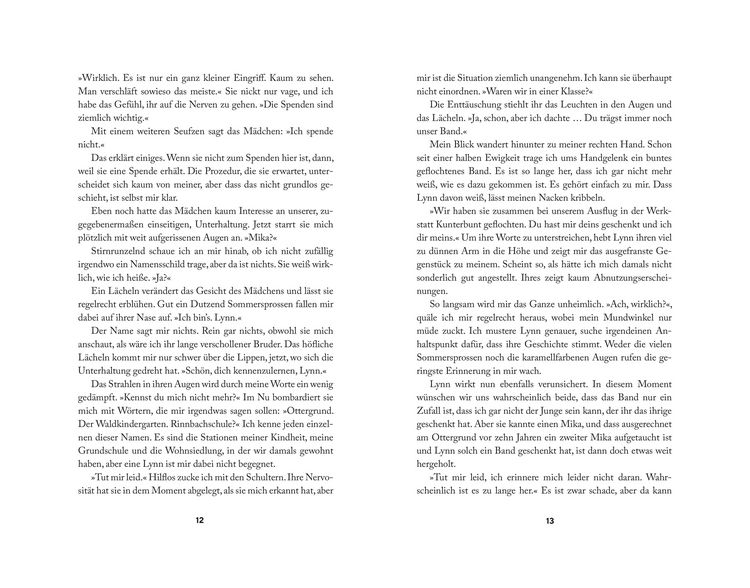 »Wirklich. Es ist nur ein ganz kleiner Eingriff. Kaum zu sehen. Man verschläft sowieso das meiste.« Sie nickt nur vage, und ich habe das Gefühl, ihr auf die Nerven zu gehen. »Die Spenden sind ziemlich wichtig.«

Mit einem weiteren Seufzen sagt das Mädchen: »Ich spende nicht.«

Das erklärt einiges. Wenn sie nicht zum Spenden hier ist, dann, weil sie eine Spende erhält. Die Prozedur, die sie erwartet, unterscheidet sich kaum von meiner, aber dass das nicht grundlos geschieht, ist selbst mir klar.

Eben noch hatte das Mädchen kaum Interesse an unserer, zugegebenermaßen einseitigen, Unterhaltung. Jetzt starrt sie mich plötzlich mit weit aufgerissenen Augen an. »Mika?«

Stirnrunzelnd schaue ich an mir hinab, ob ich nicht zufällig irgendwo ein Namensschild trage, aber da ist nichts. Sie weiß wirklich, wie ich heiße. »Ja?«

Ein Lächeln verändert das Gesicht des Mädchens und lässt sie regelrecht erblühen. Gut ein Dutzend Sommersprossen fallen mir dabei auf ihrer Nase auf. »Ich bin's. Lynn.«

Der Name sagt mir nichts. Rein gar nichts, obwohl sie mich anschaut, als wäre ich ihr lange verschollener Bruder. Das höfliche Lächeln kommt mir nur schwer über die Lippen, jetzt, wo sich die Unterhaltung gedreht hat. »Schön, dich kennenzulernen, Lynn.«

Das Strahlen in ihren Augen wird durch meine Worte ein wenig gedämpft. »Kennst du mich nicht mehr?« Im Nu bombardiert sie mich mit Wörtern, die mir irgendwas sagen sollen: »Ottergrund. Der Waldkindergarten. Rinnbachschule?« Ich kenne jeden einzelnen dieser Namen. Es sind die Stationen meiner Kindheit, meine Grundschule und die Wohnsiedlung, in der wir damals gewohnt haben, aber eine Lynn ist mir dabei nicht begegnet.

»Tut mir leid.« Hilflos zucke ich mit den Schultern. Ihre Nervosität hat sie in dem Moment abgelegt, als sie mich erkannt hat, aber

12

mir ist die Situation ziemlich unangenehm. Ich kann sie überhaupt nicht einordnen. »Waren wir in einer Klasse?«

Die Enttäuschung stiehlt ihr das Leuchten in den Augen und das Lächeln. »Ja, schon, aber ich dachte … Du trägst immer noch unser Band.«

Mein Blick wandert hinunter zu meiner rechten Hand. Schon seit einer halben Ewigkeit trage ich ums Handgelenk ein buntes geflochtenes Band. Es ist so lange her, dass ich gar nicht mehr weiß, wie es dazu gekommen ist. Es gehört einfach zu mir. Dass Lynn davon weiß, lässt meinen Nacken kribbeln.

»Wir haben sie zusammen bei unserem Ausflug in der Werkstatt Kunterbunt geflochten. Du hast mir deins geschenkt und ich dir meins.« Um ihre Worte zu unterstreichen, hebt Lynn ihren viel zu dünnen Arm in die Höhe und zeigt mir das ausgefranste Gegenstück zu meinem. Scheint so, als hätte ich mich damals nicht sonderlich gut angestellt. Ihres zeigt kaum Abnutzungserscheinungen.

So langsam wird mir das Ganze unheimlich. »Ach, wirklich?«, quäle ich mir regelrecht heraus, wobei mein Mundwinkel nur müde zuckt. Ich mustere Lynn genauer, suche irgendeinen Anhaltspunkt dafür, dass ihre Geschichte stimmt. Weder die vielen Sommersprossen noch die karamellfarbenen Augen rufen die geringste Erinnerung in mir wach.

Lynn wirkt nun ebenfalls verunsichert. In diesem Moment wünschen wir uns wahrscheinlich beide, dass das Band nur ein Zufall ist, dass ich gar nicht der Junge sein kann, der ihr das ihrige geschenkt hat. Aber sie kannte einen Mika, und dass ausgerechnet am Ottergrund vor zehn Jahren ein zweiter Mika aufgetaucht ist und Lynn solch ein Band geschenkt hat, ist dann doch etwas weit hergeholt.

»Tut mir leid, ich erinnere mich leider nicht daran. Wahrscheinlich ist es zu lange her.« Es ist zwar schade, aber da kann

13